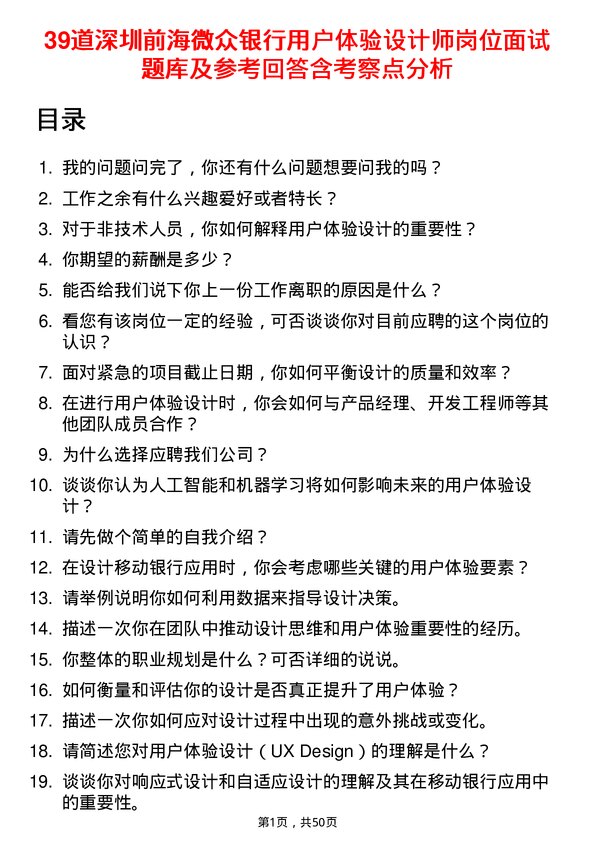 39道深圳前海微众银行用户体验设计师岗位面试题库及参考回答含考察点分析

目录

1. 我的问题问完了，你还有什么问题想要问我的吗？
2. 工作之余有什么兴趣爱好或者特长？
3. 对于非技术人员，你如何解释用户体验设计的重要性？
4. 你期望的薪酬是多少？
5. 能否给我们说下你上一份工作离职的原因是什么？
6. 看您有该岗位一定的经验，可否谈谈你对目前应聘的这个岗位的认识？
7. 面对紧急的项目截止日期，你如何平衡设计的质量和效率？
8. 在进行用户体验设计时，你会如何与产品经理、开发工程师等其他团队成员合作？
9. 为什么选择应聘我们公司？
10. 谈谈你认为人工智能和机器学习将如何影响未来的用户体验设计？
11. 请先做个简单的自我介绍？
12. 在设计移动银行应用时，你会考虑哪些关键的用户体验要素？
13. 请举例说明你如何利用数据来指导设计决策。
14. 描述一次你在团队中推动设计思维和用户体验重要性的经历。
15. 你整体的职业规划是什么？可否详细的说说。
16. 如何衡量和评估你的设计是否真正提升了用户体验？
17. 描述一次你如何应对设计过程中出现的意外挑战或变化。
18. 请简述您对用户体验设计（UX Design）的理解是什么？
19. 谈谈你对响应式设计和自适应设计的理解及其在移动银行应用中的重要性。

第1页，共50页